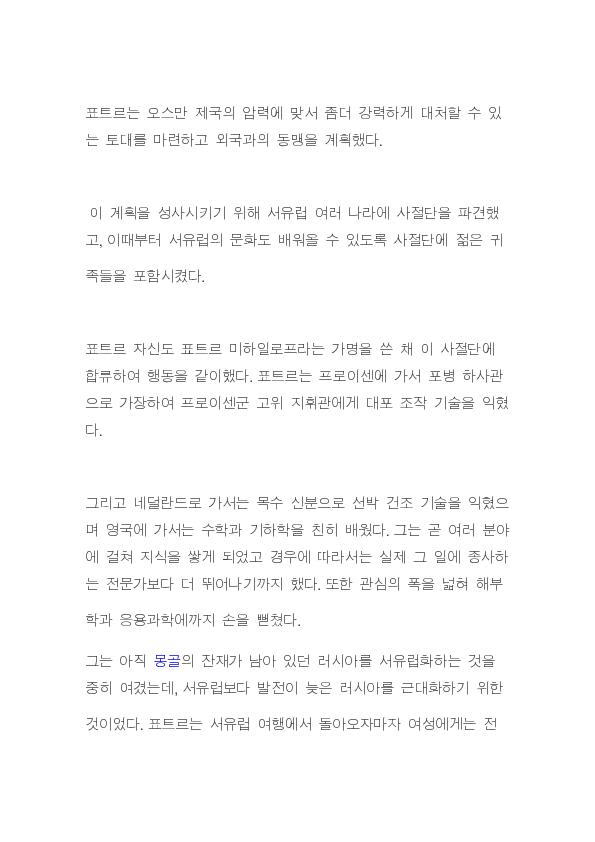 표트르는 오스만 제국의 압력에 맞서 좀더 강력하게 대처할 수 있는 토대를 마련하고 외국과의 동맹을 계획했다.

이 계획을 성사시키기 위해 서유럽 여러 나라에 사절단을 파견했고, 이때부터 서유럽의 문화도 배워올 수 있도록 사절단에 젊은 귀족들을 포함시켰다.

표트르 자신도 표트르 미하일로프라는 가명을 쓴 채 이 사절단에 합류하여 행동을 같이했다. 표트르는 프로이센에 가서 포병 하사관으로 가장하여 프로이센군 고위 지휘관에게 대포 조작 기술을 익혔다.

그리고 네덜란드로 가서는 목수 신분으로 선박 건조 기술을 익혔으며 영국에 가서는 수학과 기하학을 친히 배웠다. 그는 곧 여러 분야에 걸쳐 지식을 쌓게 되었고 경우에 따라서는 실제 그 일에 종사하는 전문가보다 더 뛰어나기까지 했다. 또한 관심의 폭을 넓혀 해부학과 응용과학에까지 손을 뻗쳤다.

그는 아직 몽골의 잔재가 남아 있던 러시아를 서유럽화하는 것을 중히 여겼는데, 서유럽보다 발전이 늦은 러시아를 근대화하기 위한 것이었다. 표트르는 서유럽 여행에서 돌아오자마자 여성에게는 전